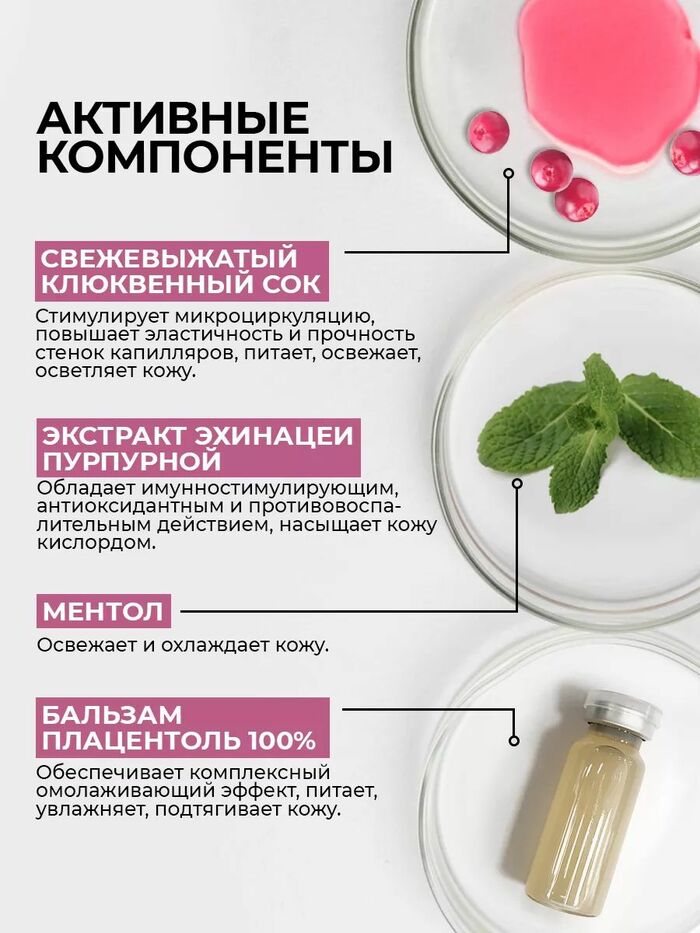 АКТИВНЫЕ КОМПОНЕНТЫ

СВЕЖЕВЫЖАТЫЙ КЛЮКВЕННЫЙ СОК

Стимулирует микроциркуляцию, повышает эластичность и прочность стенок капилляров, питает, освежает, осветляет кожу.

ЭКСТРАКТ ЭХИНАЦЕИ ПУРПУРНОЙ

Обладает имунностимулирующим, антиоксидантным и противовоспалительным действием, насыщает кожу кислордом.

МЕНТОЛ

Освежает и охлаждает кожу.

БАЛЬЗАМ ПЛАЦЕНТОЛЬ 100%

Обеспечивает комплексный омолаживающий эффект, питает, увлажняет, подтягивает кожу.